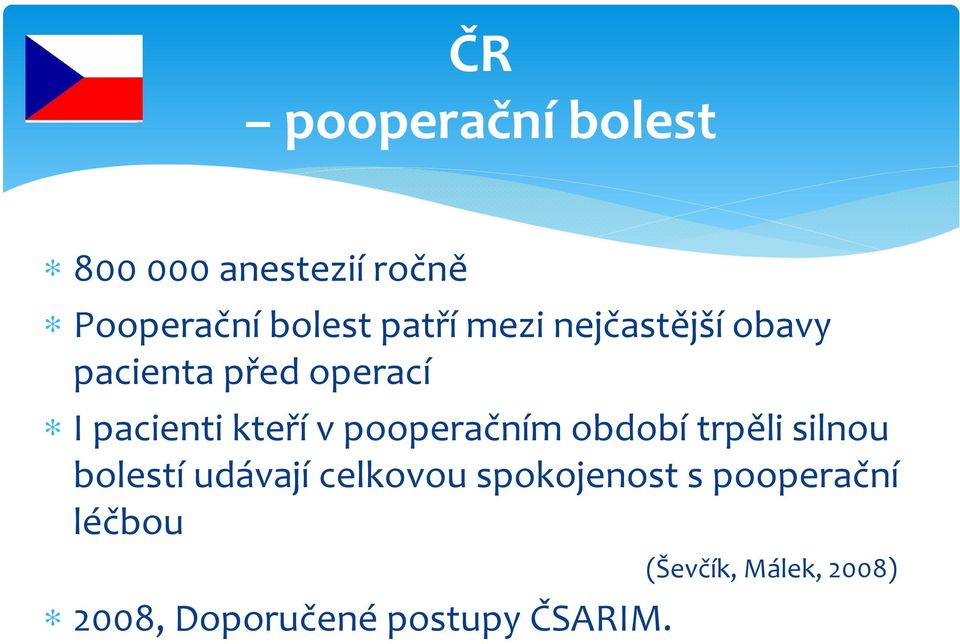 ČR
– pooperační bolest

* 800 000 anestezií ročně
* Pooperační bolest patří mezi nejčastější obavy pacienta před operací
* I pacienti kteří v pooperačním období trpěli silnou bolestí udávají celkovou spokojenost s pooperační léčbou

(Ševčík, Málek, 2008)

* 2008, Doporučené postupy ČSARIM.